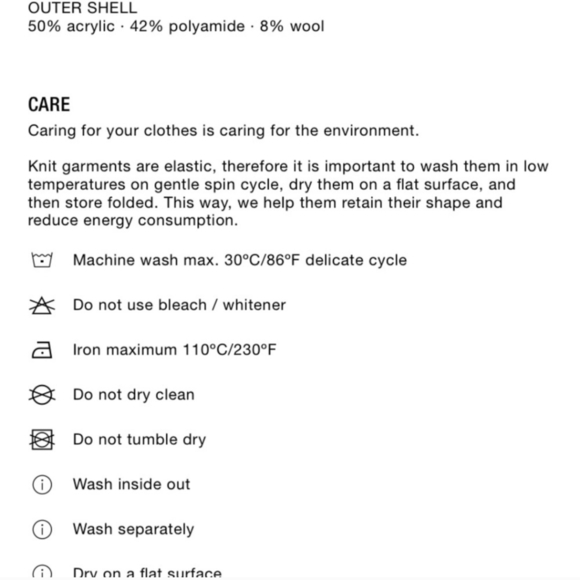 OUTER SHELL
50% acrylic · 42% polyamide · 8% wool

CARE
Caring for your clothes is caring for the environment.

Knit garments are elastic, therefore it is important to wash them in low temperatures on gentle spin cycle, dry them on a flat surface, and then store folded. This way, we help them retain their shape and reduce energy consumption.

Machine wash max. 30°C/86°F delicate cycle

Do not use bleach / whitener

Iron maximum 110°C/230°F

Do not dry clean

Do not tumble dry

Wash inside out

Wash separately

Dry on a flat surface